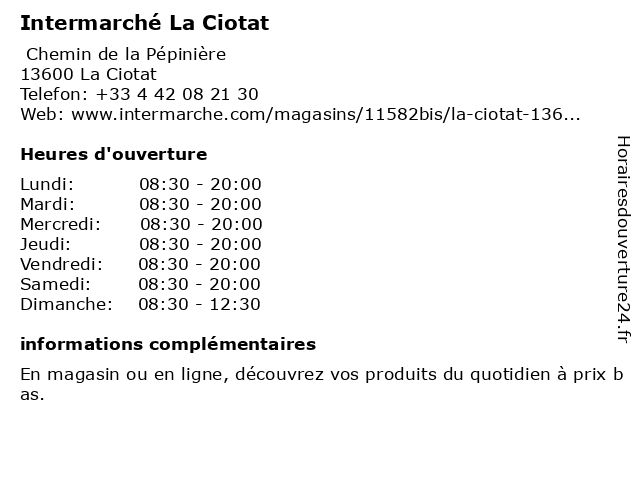 Intermarché La Ciotat

Chemin de la Pépinière
13600 La Ciotat
Telefon: +33 4 42 08 21 30
Web: www.intermarche.com/magasins/11582bis/la-ciotat-136...

Heures d'ouverture

Lundi: 08:30 - 20:00
Mardi: 08:30 - 20:00
Mercredi: 08:30 - 20:00
Jeudi: 08:30 - 20:00
Vendredi: 08:30 - 20:00
Samedi: 08:30 - 20:00
Dimanche: 08:30 - 12:30

informations complémentaires

En magasin ou en ligne, découvrez vos produits du quotidien à prix bas.

Horairesdouverture24.fr